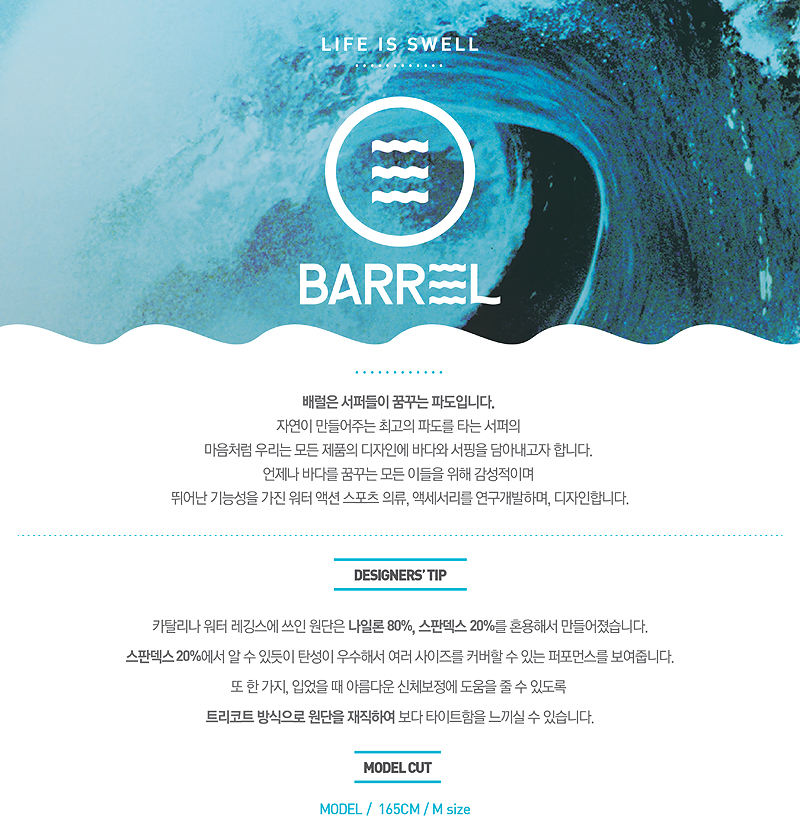 LIFE IS SWELL

BARREL

배럴은 서퍼들이 꿈꾸는 파도입니다.
자연이 만들어주는 최고의 파도를 타는 서퍼의
마음처럼 우리는 모든 제품의 디자인에 바다와 서핑을 담아내고자 합니다.
언제나 바다를 꿈꾸는 모든 이들을 위해 감성적이며
뛰어난 기능성을 가진 워터 액션 스포츠 의류, 액세서리를 연구개발하며, 디자인합니다.

DESIGNERS' TIP

카탈리나 워터 레깅스에 쓰인 원단은 나일론 80%, 스판덱스 20%를 혼용해서 만들어졌습니다.
스판덱스 20%에서 알 수 있듯이 탄성이 우수해서 여러 사이즈를 커버할 수 있는 퍼포먼스를 보여줍니다.
또 한 가지, 입었을 때 아름다운 신체보정에 도움을 줄 수 있도록
트리코트 방식으로 원단을 재직하여 보다 타이트함을 느끼실 수 있습니다.

MODEL CUT

MODEL / 165CM / M size